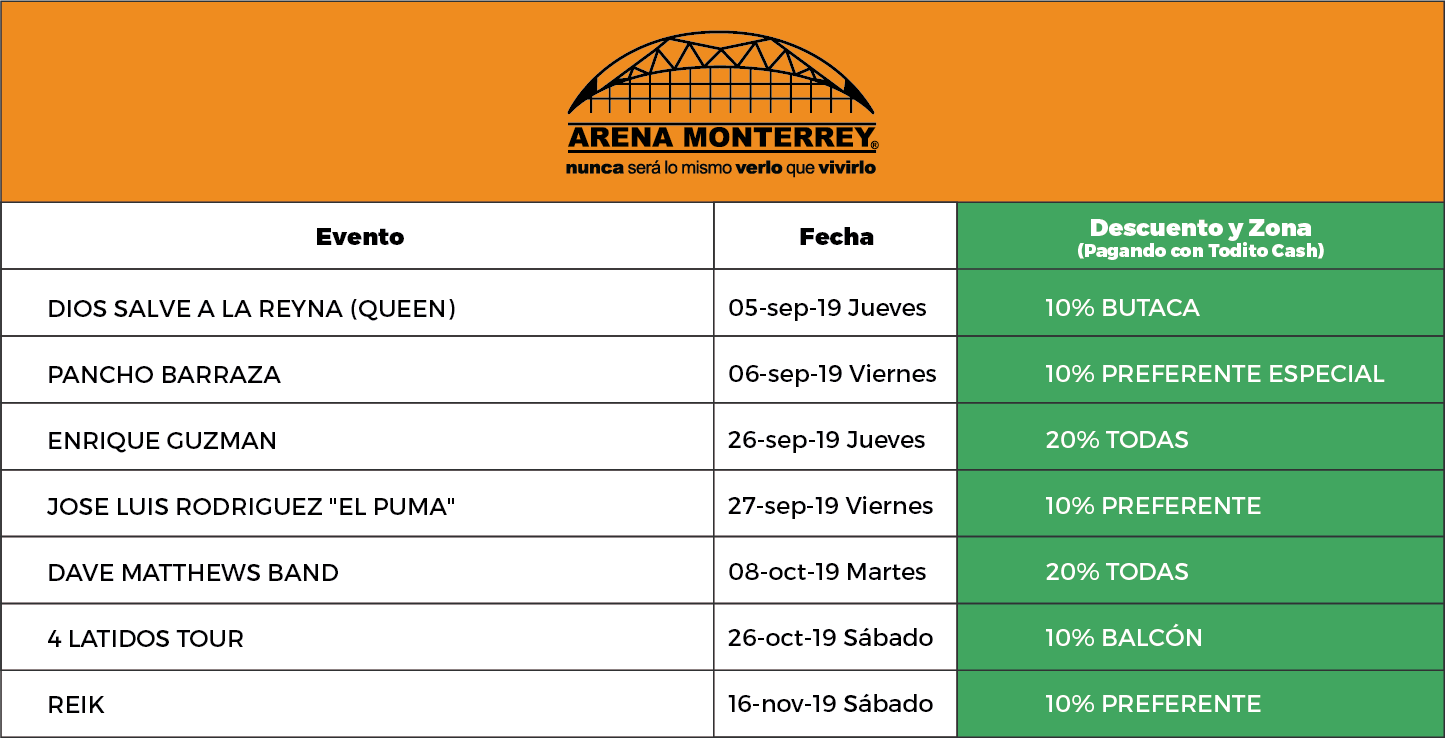 ARENA MONTERREY®
nunca será lo mismo verlo que vivirlo

| Evento | Fecha | Descuento y Zona (Pagando con Todito Cash) |
|---|---|---|
| DIOS SALVE A LA REYNA (QUEEN) | 05-sep-19 Jueves | 10% BUTACA |
| PANCHO BARRAZA | 06-sep-19 Viernes | 10% PREFERENTE ESPECIAL |
| ENRIQUE GUZMAN | 26-sep-19 Jueves | 20% TODAS |
| JOSE LUIS RODRIGUEZ "EL PUMA" | 27-sep-19 Viernes | 10% PREFERENTE |
| DAVE MATTHEWS BAND | 08-oct-19 Martes | 20% TODAS |
| 4 LATIDOS TOUR | 26-oct-19 Sábado | 10% BALCÓN |
| REIK | 16-nov-19 Sábado | 10% PREFERENTE |